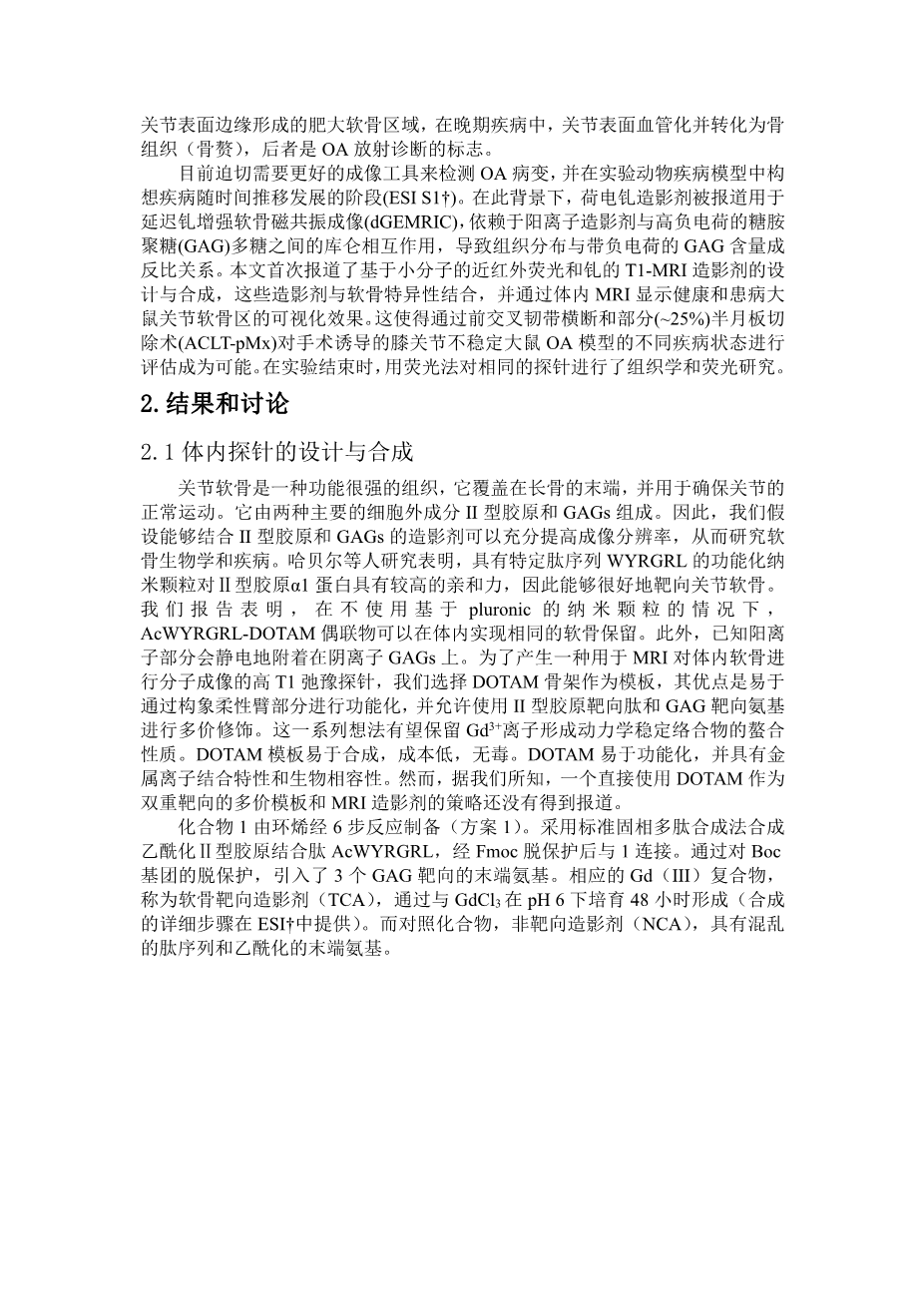 关节表面边缘形成的肥大软骨区域，在晚期疾病中，关节表面血管化并转化为骨组织（骨赘），后者是 OA 放射诊断的标志。

目前迫切需要更好的成像工具来检测 OA 病变，并在实验动物疾病模型中构想疾病随时间推移发展的阶段(ESI S1†)。在此背景下，荷电钆造影剂被报道用于延迟钆增强软骨磁共振成像(dGEMRIC)，依赖于阳离子造影剂与高负电荷的糖胺聚糖(GAG)多糖之间的库仑相互作用，导致组织分布与带负电荷的 GAG 含量成反比关系。本文首次报道了基于小分子的近红外荧光和钆的 T1-MRI 造影剂的设计与合成，这些造影剂与软骨特异性结合，并通过体内 MRI 显示健康和患病大鼠关节软骨区的可视化效果。这使得通过前交叉韧带横断和部分(~25%)半月板切除术(ACLT-pMx)对手术诱导的膝关节不稳定大鼠 OA 模型的不同疾病状态进行评估成为可能。在实验结束时，用荧光法对相同的探针进行了组织学和荧光研究。

2.结果和讨论

2.1 体内探针的设计与合成

关节软骨是一种功能很强的组织，它覆盖在长骨的末端，并用于确保关节的正常运动。它由两种主要的细胞外成分 II 型胶原和 GAGs 组成。因此，我们假设能够结合 II 型胶原和 GAGs 的造影剂可以充分提高成像分辨率，从而研究软骨生物学和疾病。哈贝尔等人研究表明，具有特定肽序列 WYRGRL 的功能化纳米颗粒对Ⅱ型胶原α1 蛋白具有较高的亲和力，因此能够很好地靶向关节软骨。我们报告表明，在不使用基于 pluronic 的纳米颗粒的情况下，AcWYRGRL-DOTAM 偶联物可以在体内实现相同的软骨保留。此外，已知阳离子部分会静电地附着在阴离子 GAGs 上。为了产生一种用于 MRI 对体内软骨进行分子成像的高 T1 弛豫探针，我们选择 DOTAM 骨架作为模板，其优点是易于通过构象柔性臂部分进行功能化，并允许使用 II 型胶原靶向肽和 GAG 靶向氨基进行多价修饰。这一系列想法有望保留 $Gd^{3+}$离子形成动力学稳定络合物的螯合性质。DOTAM 模板易于合成，成本低，无毒。DOTAM 易于功能化，并具有金属离子结合特性和生物相容性。然而，据我们所知，一个直接使用 DOTAM 作为双重靶向的多价模板和 MRI 造影剂的策略还没有得到报道。

化合物 1 由环烯经 6 步反应制备（方案 1）。采用标准固相多肽合成法合成乙酰化Ⅱ型胶原结合肽 AcWYRGRL，经 Fmoc 脱保护后与 1 连接。通过对 Boc 基团的脱保护，引入了 3 个 GAG 靶向的末端氨基。相应的 Gd（III）复合物，称为软骨靶向造影剂（TCA），通过与 $GdCl_3$ 在 pH 6 下培育 48 小时形成（合成的详细步骤在 ESI†中提供）。而对照化合物，非靶向造影剂（NCA），具有混乱的肽序列和乙酰化的末端氨基。